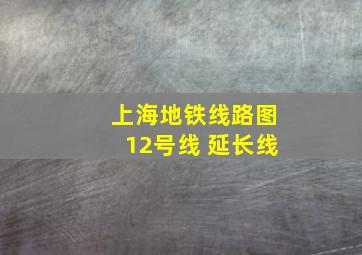 上海地铁线路图
12号线 延长线